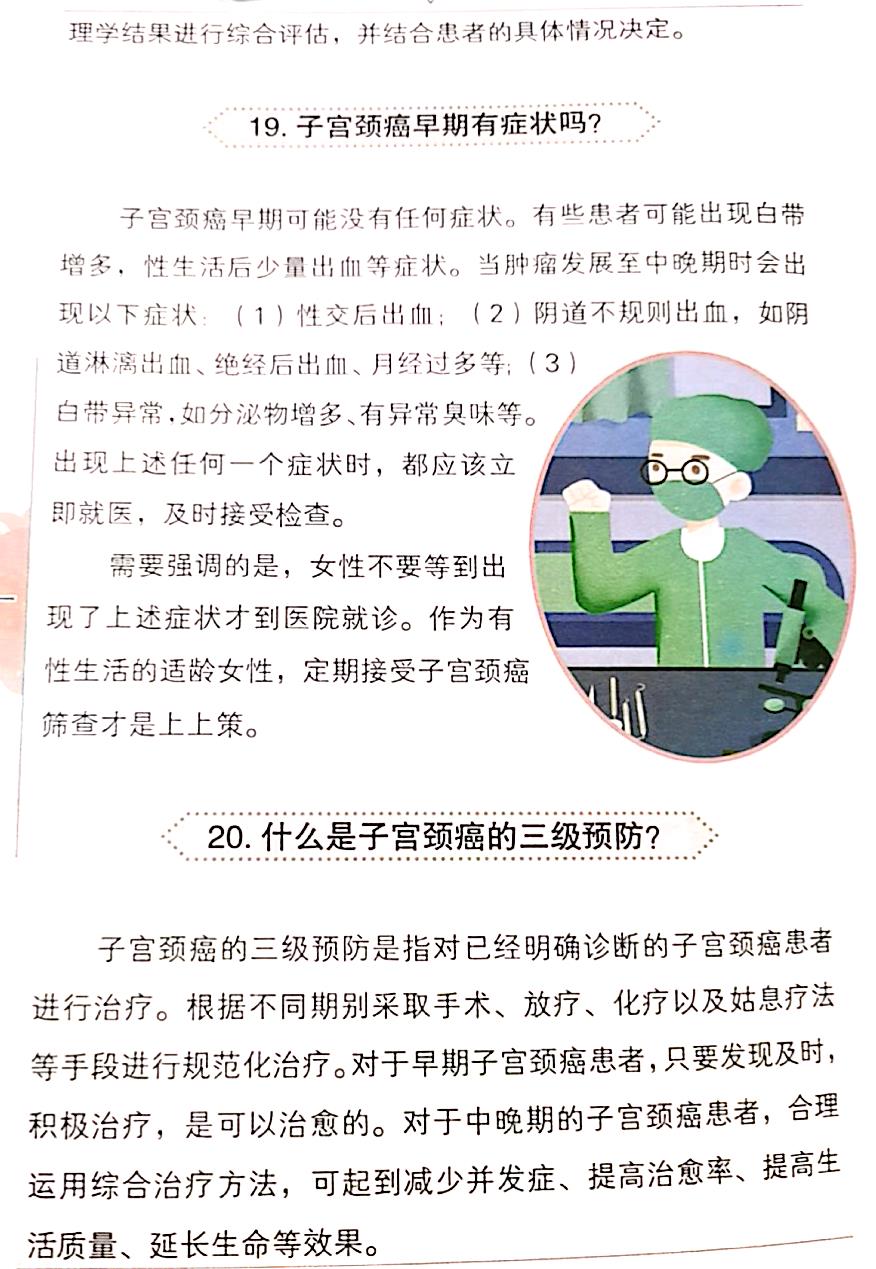 理学结果进行综合评估，并结合患者的具体情况决定。

19. 子宫颈癌早期有症状吗?

子宫颈癌早期可能没有任何症状。有些患者可能出现白带增多，性生活后少量出血等症状。当肿瘤发展至中晚期时会出现以下症状：（1）性交后出血；（2）阴道不规则出血，如阴道淋漓出血、绝经后出血、月经过多等；（3）白带异常，如分泌物增多、有异常臭味等。出现上述任何一个症状时，都应该立即就医，及时接受检查。

需要强调的是，女性不要等到出现了上述症状才到医院就诊。作为有性生活的适龄女性，定期接受子宫颈癌筛查才是上上策。

20. 什么是子宫颈癌的三级预防?

子宫颈癌的三级预防是指对已经明确诊断的子宫颈癌患者进行治疗。根据不同期别采取手术、放疗、化疗以及姑息疗法等手段进行规范化治疗。对于早期子宫颈癌患者，只要发现及时，积极治疗，是可以治愈的。对于中晚期的子宫颈癌患者，合理运用综合治疗方法，可起到减少并发症、提高治愈率、提高生活质量、延长生命等效果。